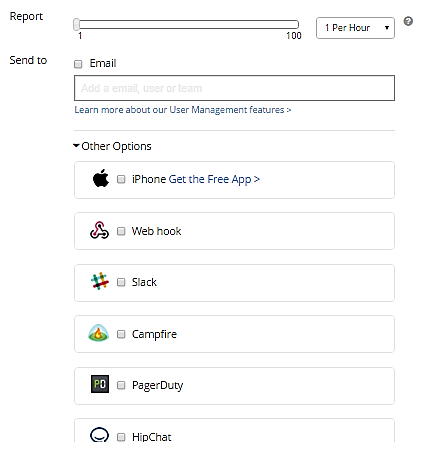 Report

1

100

1 Per Hour

Send to

Email

Add a email, user or team

Learn more about our User Management features >

Other Options

iPhone Get the Free App >

Web hook

Slack

Campfire

PD

PagerDuty

HipChat